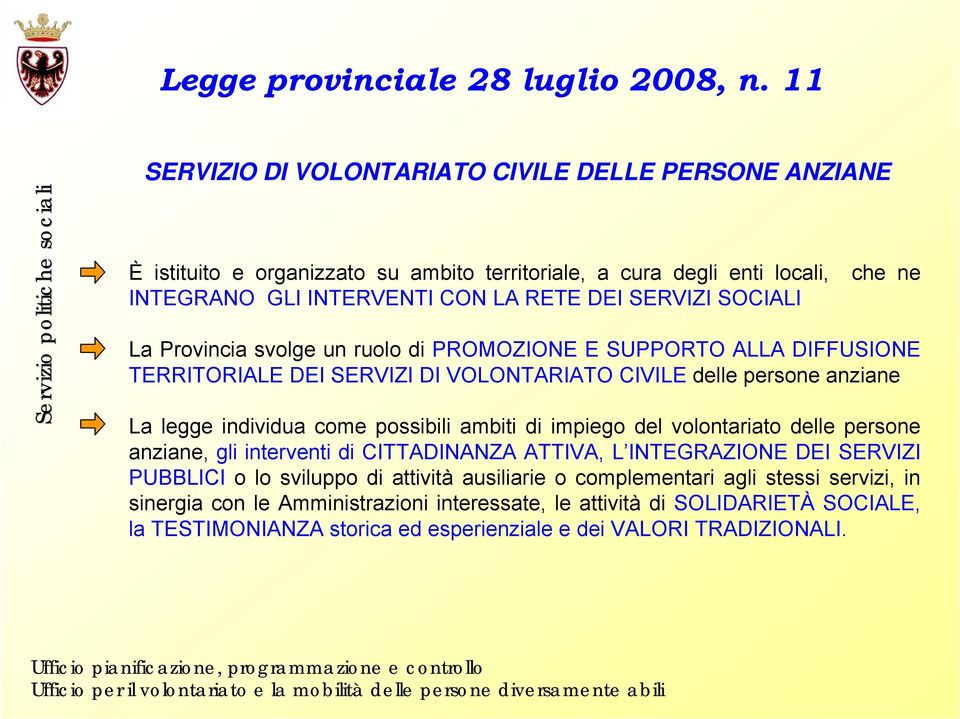 Legge provinciale 28 luglio 2008, n. 11

Servizio politiche sociali

SERVIZIO DI VOLONTARIATO CIVILE DELLE PERSONE ANZIANE

È istituito e organizzato su ambito territoriale, a cura degli enti locali, che ne INTEGRANO GLI INTERVENTI CON LA RETE DEI SERVIZI SOCIALI

La Provincia svolge un ruolo di PROMOZIONE E SUPPORTO ALLA DIFFUSIONE TERRITORIALE DEI SERVIZI DI VOLONTARIATO CIVILE delle persone anziane

La legge individua come possibili ambiti di impiego del volontariato delle persone anziane, gli interventi di CITTADINANZA ATTIVA, L'INTEGRAZIONE DEI SERVIZI PUBBLICI o lo sviluppo di attività ausiliarie o complementari agli stessi servizi, in sinergia con le Amministrazioni interessate, le attività di SOLIDARIETÀ SOCIALE, la TESTIMONIANZA storica ed esperienziale e dei VALORI TRADIZIONALI.

Ufficio pianificazione, programmazione e controllo
Ufficio per il volontariato e la mobilità delle persone diversamente abili